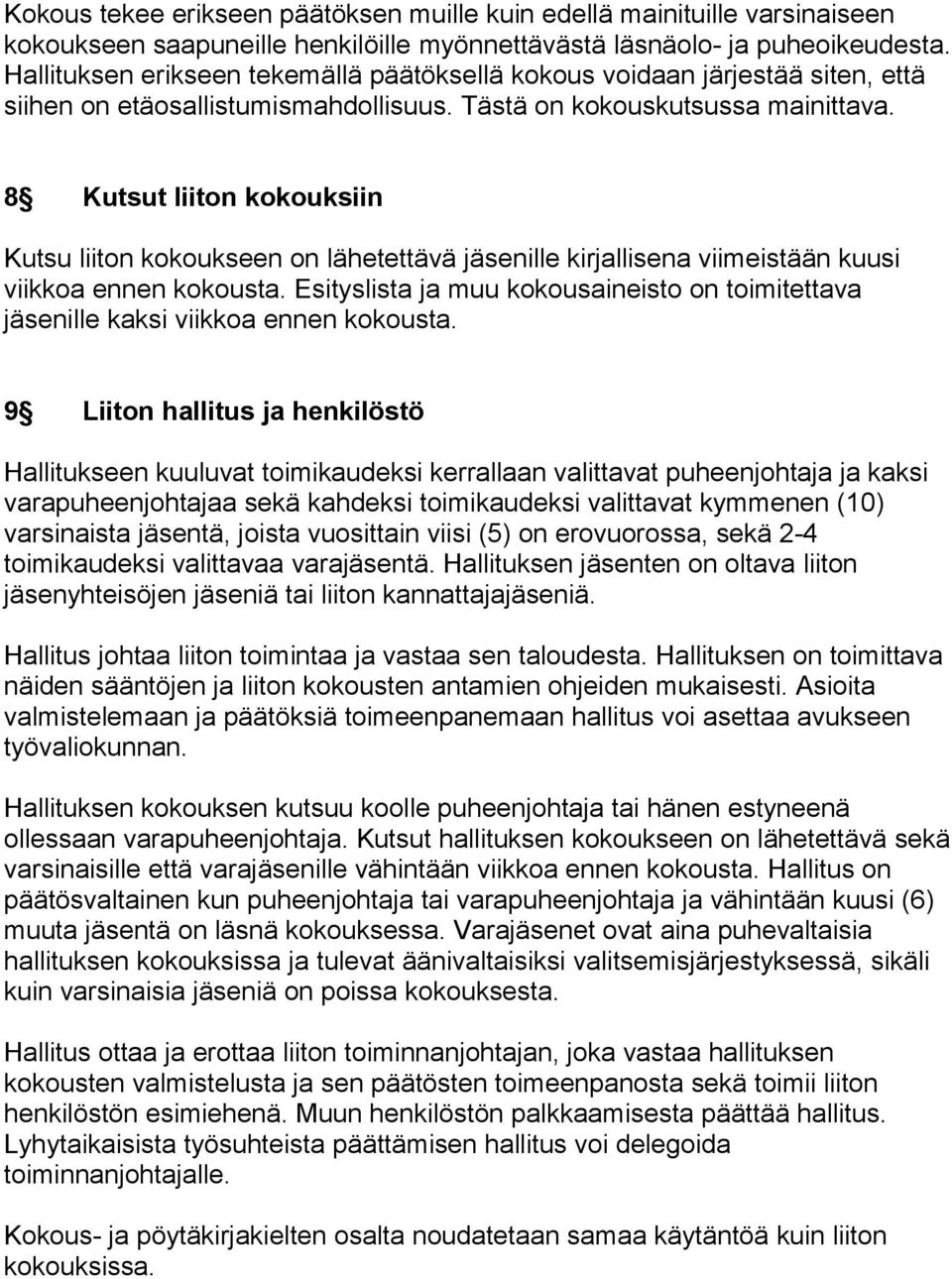 Kokous tekee erikseen päätöksen muille kuin edellä mainituille varsinaiseen kokoukseen saapuneille henkilöille myönnettävästä läsnäolo- ja puheoikeudesta. Hallituksen erikseen tekemällä päätöksellä kokous voidaan järjestää siten, että siihen on etäosallistumismahdollisuus. Tästä on kokouskutsussa mainittava.

8§ Kutsut liiton kokouksiin

Kutsu liiton kokoukseen on lähetettävä jäsenille kirjallisena viimeistään kuusi viikkoa ennen kokousta. Esityslista ja muu kokousaineisto on toimitettava jäsenille kaksi viikkoa ennen kokousta.

9§ Liiton hallitus ja henkilöstö

Hallitukseen kuuluvat toimikaudeksi kerrallaan valittavat puheenjohtaja ja kaksi varapuheenjohtajaa sekä kahdeksi toimikaudeksi valittavat kymmenen (10) varsinaista jäsentä, joista vuosittain viisi (5) on erovuorossa, sekä 2-4 toimikaudeksi valittavaa varajäsentä. Hallituksen jäsenten on oltava liiton jäsenyhteisöjen jäseniä tai liiton kannattajajäseniä.

Hallitus johtaa liiton toimintaa ja vastaa sen taloudesta. Hallituksen on toimittava näiden sääntöjen ja liiton kokousten antamien ohjeiden mukaisesti. Asioita valmistelemaan ja päätöksiä toimeenpanemaan hallitus voi asettaa avukseen työvaliokunnan.

Hallituksen kokouksen kutsuu koolle puheenjohtaja tai hänen estyneenä ollessaan varapuheenjohtaja. Kutsut hallituksen kokoukseen on lähetettävä sekä varsinaisille että varajäsenille vähintään viikkoa ennen kokousta. Hallitus on päätösvaltainen kun puheenjohtaja tai varapuheenjohtaja ja vähintään kuusi (6) muuta jäsentä on läsnä kokouksessa. Varajäsenet ovat aina puhevaltaisia hallituksen kokouksissa ja tulevat äänivaltaisiksi valitsemisjärjestyksessä, sikäli kuin varsinaisia jäseniä on poissa kokouksesta.

Hallitus ottaa ja erottaa liiton toiminnanjohtajan, joka vastaa hallituksen kokousten valmistelusta ja sen päätösten toimeenpanosta sekä toimii liiton henkilöstön esimiehenä. Muun henkilöstön palkkaamisesta päättää hallitus. Lyhytaikaisista työsuhteista päättämisen hallitus voi delegoida toiminnanjohtajalle.

Kokous- ja pöytäkirjakielten osalta noudatetaan samaa käytäntöä kuin liiton kokouksissa.